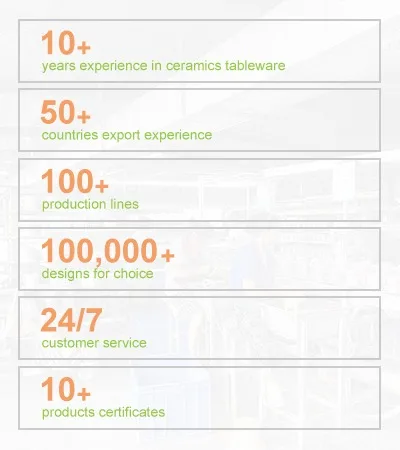 10+
years experience in ceramics tableware

50+
countries export experience

100+
production lines

100,000+
designs for choice

24/7
customer service

10+
products certificates